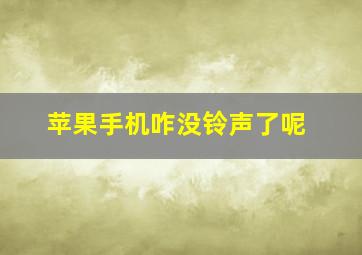 苹果手机咋没铃声了呢